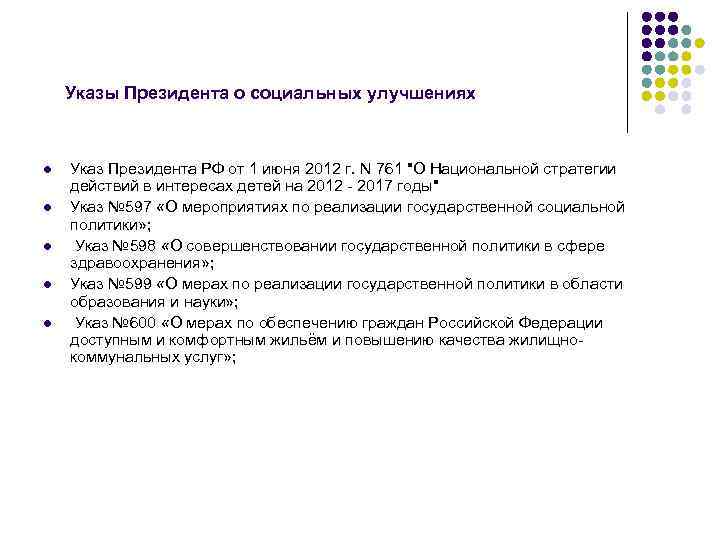 Указы Президента о социальных улучшениях

- Указ Президента РФ от 1 июня 2012 г. N 761 "О Национальной стратегии действий в интересах детей на 2012 - 2017 годы"
- Указ №597 «О мероприятиях по реализации государственной социальной политики»;
- Указ №598 «О совершенствовании государственной политики в сфере здравоохранения»;
- Указ №599 «О мерах по реализации государственной политики в области образования и науки»;
- Указ №600 «О мерах по обеспечению граждан Российской Федерации доступным и комфортным жильём и повышению качества жилищно-коммунальных услуг»;